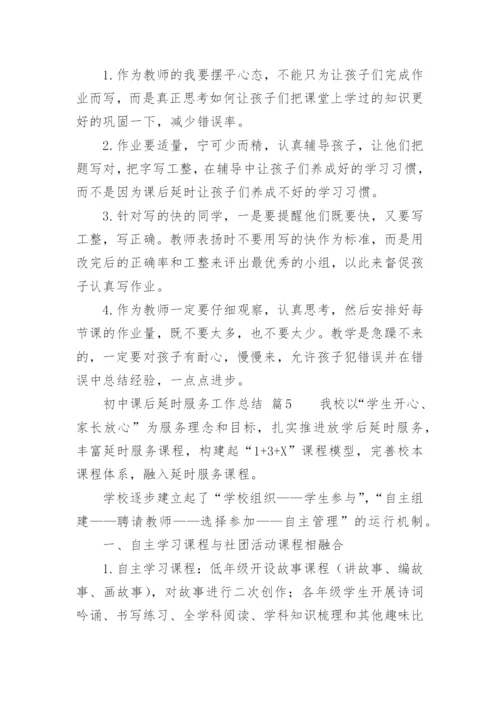 1. 作为教师的我要摆平心态，不能只为让孩子们完成作业而写，而是真正思考如何让孩子们把课堂上学过的知识更好的巩固一下，减少错误率。

2. 作业要适量，宁可少而精，认真辅导孩子，让他们把题写对，把字写工整，在辅导中让孩子们养成好的学习习惯，而不是因为课后延时让孩子们养成不好的学习习惯。

3. 针对写的快的同学，一是要提醒他们既要快，又要写工整，写正确。教师表扬时不要用写的快作为标准，而是用改完后的正确率和工整来评出最优秀的小组，以此来督促孩子认真写作业。

4. 作为教师一定要仔细观察，认真思考，然后安排好每节课的作业量，既不要太多，也不要太少。教学是急躁不来的，一定要对孩子有耐心，慢慢来，允许孩子犯错误并在错误中总结经验，一点点进步。

初中课后延时服务工作总结 篇5 我校以“学生开心、家长放心”为服务理念和目标，扎实推进放学后延时服务，丰富延时服务课程，构建起“1+3+X”课程模型，完善校本课程体系，融入延时服务课程。

学校逐步建立起了“学校组织——学生参与”，“自主组建——聘请教师——选择参加——自主管理”的运行机制。

一、自主学习课程与社团活动课程相融合

1. 自主学习课程：低年级开设故事课程（讲故事、编故事、画故事），对故事进行二次创作；各年级学生开展诗词吟诵、书写练习、全学科阅读、学科知识梳理和其他趣味比